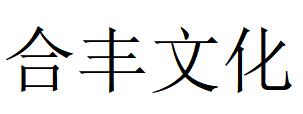 合丰文化